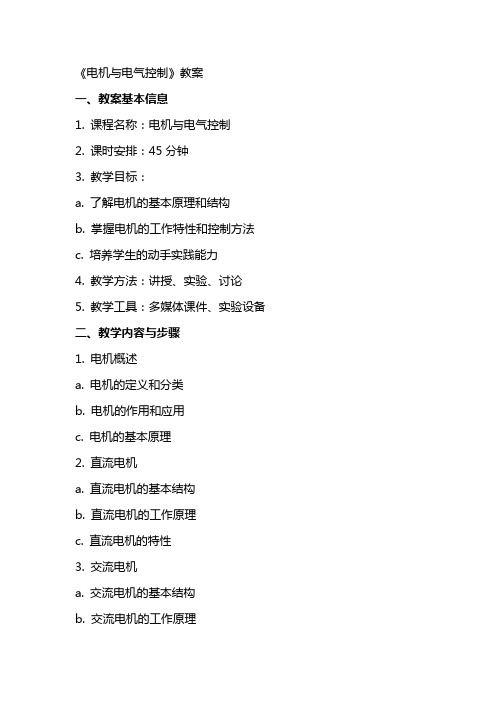 《电机与电气控制》教案

一、教案基本信息

1. 课程名称：电机与电气控制

2. 课时安排：45 分钟

3. 教学目标：

a. 了解电机的基本原理和结构

b. 掌握电机的工作特性和控制方法

c. 培养学生的动手实践能力

4. 教学方法：讲授、实验、讨论

5. 教学工具：多媒体课件、实验设备

二、教学内容与步骤

1. 电机概述

a. 电机的定义和分类

b. 电机的作用和应用

c. 电机的基本原理

2. 直流电机

a. 直流电机的基本结构

b. 直流电机的工作原理

c. 直流电机的特性

3. 交流电机

a. 交流电机的基本结构

b. 交流电机的工作原理